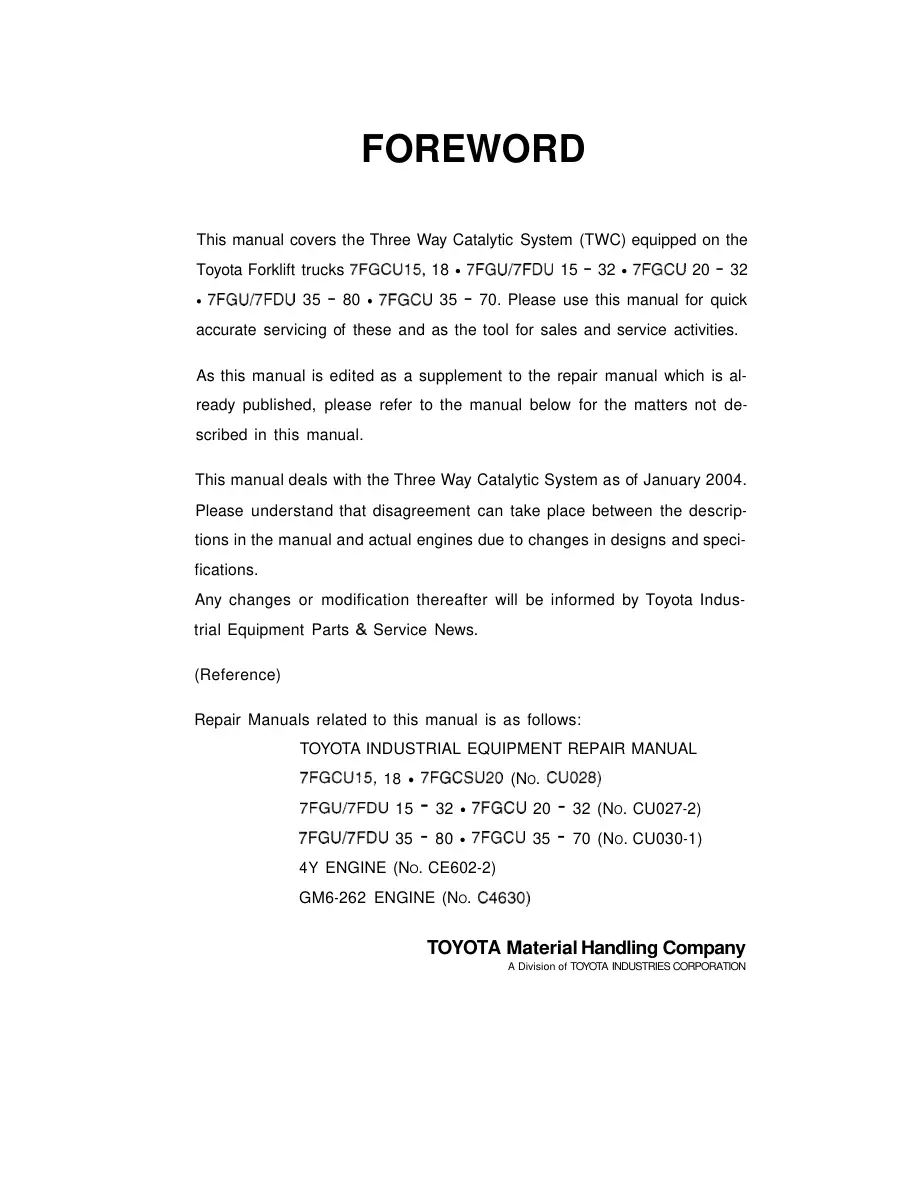 FOREWORD

This manual covers the Three Way Catalytic System (TWC) equipped on the Toyota Forklift trucks 7FGCU15, 18 • 7FGU/7FDU 15 - 32 • 7FGCU 20 - 32 • 7FGU/7FDU 35 - 80 • 7FGCU 35 - 70. Please use this manual for quick accurate servicing of these and as the tool for sales and service activities.

As this manual is edited as a supplement to the repair manual which is already published, please refer to the manual below for the matters not described in this manual.

This manual deals with the Three Way Catalytic System as of January 2004. Please understand that disagreement can take place between the descriptions in the manual and actual engines due to changes in designs and specifications.
Any changes or modification thereafter will be informed by Toyota Industrial Equipment Parts & Service News.

(Reference)

Repair Manuals related to this manual is as follows:
TOYOTA INDUSTRIAL EQUIPMENT REPAIR MANUAL
7FGCU15, 18 • 7FGCSU20 (No. CU028)
7FGU/7FDU 15 - 32 • 7FGCU 20 - 32 (No. CU027-2)
7FGU/7FDU 35 - 80 • 7FGCU 35 - 70 (No. CU030-1)
4Y ENGINE (No. CE602-2)
GM6-262 ENGINE (No. C4630)

TOYOTA Material Handling Company
A Division of TOYOTA INDUSTRIES CORPORATION